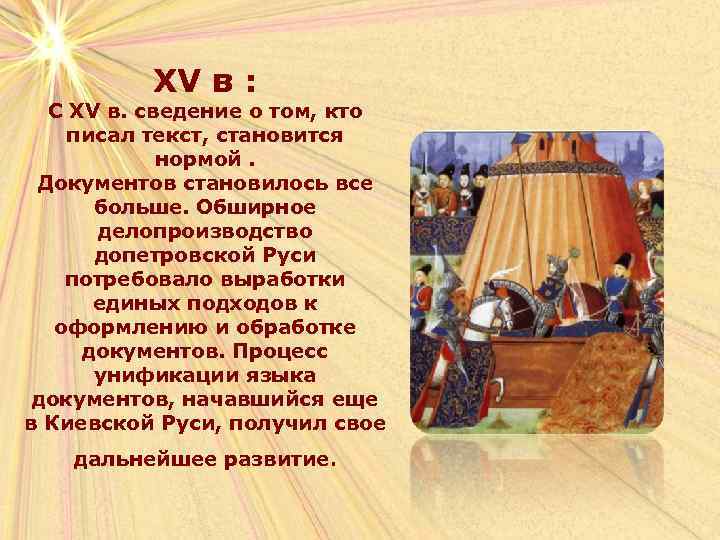 XV в :

С XV в. сведение о том, кто писал текст, становится нормой . Документов становилось все больше. Обширное делопроизводство допетровской Руси потребовало выработки единых подходов к оформлению и обработке документов. Процесс унификации языка документов, начавшийся еще в Киевской Руси, получил свое дальнейшее развитие.